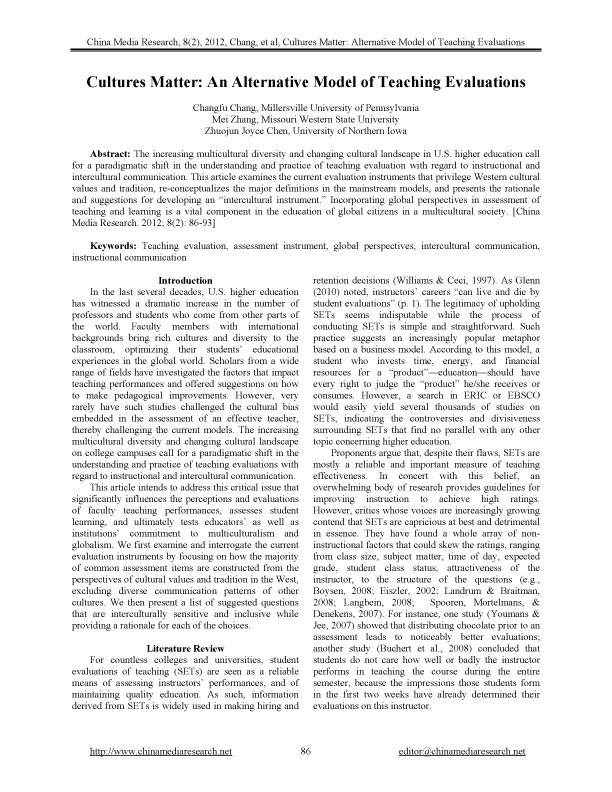 China Media Research, 8(2), 2012, Chang, et al, Cultures Matter: Alternative Model of Teaching Evaluations

Cultures Matter: An Alternative Model of Teaching Evaluations

Changfu Chang, Millersville University of Pennsylvania
Mei Zhang, Missouri Western State University
Zhuojun Joyce Chen, University of Northern Iowa

Abstract: The increasing multicultural diversity and changing cultural landscape in U.S. higher education call for a paradigmatic shift in the understanding and practice of teaching evaluation with regard to instructional and intercultural communication. This article examines the current evaluation instruments that privilege Western cultural values and tradition, re-conceptualizes the major definitions in the mainstream models, and presents the rationale and suggestions for developing an "intercultural instrument." Incorporating global perspectives in assessment of teaching and learning is a vital component in the education of global citizens in a multicultural society. [China Media Research. 2012; 8(2): 86-93]

Keywords: Teaching evaluation, assessment instrument, global perspectives, intercultural communication, instructional communication

Introduction

In the last several decades, U.S. higher education has witnessed a dramatic increase in the number of professors and students who come from other parts of the world. Faculty members with international backgrounds bring rich cultures and diversity to the classroom, optimizing their students' educational experiences in the global world. Scholars from a wide range of fields have investigated the factors that impact teaching performances and offered suggestions on how to make pedagogical improvements. However, very rarely have such studies challenged the cultural bias embedded in the assessment of an effective teacher, thereby challenging the current models. The increasing multicultural diversity and changing cultural landscape on college campuses call for a paradigmatic shift in the understanding and practice of teaching evaluations with regard to instructional and intercultural communication.

This article intends to address this critical issue that significantly influences the perceptions and evaluations of faculty teaching performances, assesses student learning, and ultimately tests educators' as well as institutions' commitment to multiculturalism and globalism. We first examine and interrogate the current evaluation instruments by focusing on how the majority of common assessment items are constructed from the perspectives of cultural values and tradition in the West, excluding diverse communication patterns of other cultures. We then present a list of suggested questions that are interculturally sensitive and inclusive while providing a rationale for each of the choices.

Literature Review

For countless colleges and universities, student evaluations of teaching (SETs) are seen as a reliable means of assessing instructors' performances, and of maintaining quality education. As such, information derived from SETs is widely used in making hiring and retention decisions (Williams & Ceci, 1997). As Glenn (2010) noted, instructors' careers "can live and die by student evaluations" (p. 1). The legitimacy of upholding SETs seems indisputable while the process of conducting SETs is simple and straightforward. Such practice suggests an increasingly popular metaphor based on a business model. According to this model, a student who invests time, energy, and financial resources for a "product"—education—should have every right to judge the "product" he/she receives or consumes. However, a search in ERIC or EBSCO would easily yield several thousands of studies on SETs, indicating the controversies and divisiveness surrounding SETs that find no parallel with any other topic concerning higher education.

Proponents argue that, despite their flaws, SETs are mostly a reliable and important measure of teaching effectiveness. In concert with this belief, an overwhelming body of research provides guidelines for improving instruction to achieve high ratings. However, critics whose voices are increasingly growing contend that SETs are capricious at best and detrimental in essence. They have found a whole array of non-instructional factors that could skew the ratings, ranging from class size, subject matter, time of day, expected grade, student class status, attractiveness of the instructor, to the structure of the questions (e.g., Boysen, 2008; Eiszler, 2002; Landrum & Braitman, 2008; Langbein, 2008; Spooren, Mortelmans, & Denekens, 2007). For instance, one study (Youmans & Jee, 2007) showed that distributing chocolate prior to an assessment leads to noticeably better evaluations; another study (Buchert et al., 2008) concluded that students do not care how well or badly the instructor performs in teaching the course during the entire semester, because the impressions those students form in the first two weeks have already determined their evaluations on this instructor.

http://www.chinamediaresearch.net 86 editor@chinamediaresearch.net